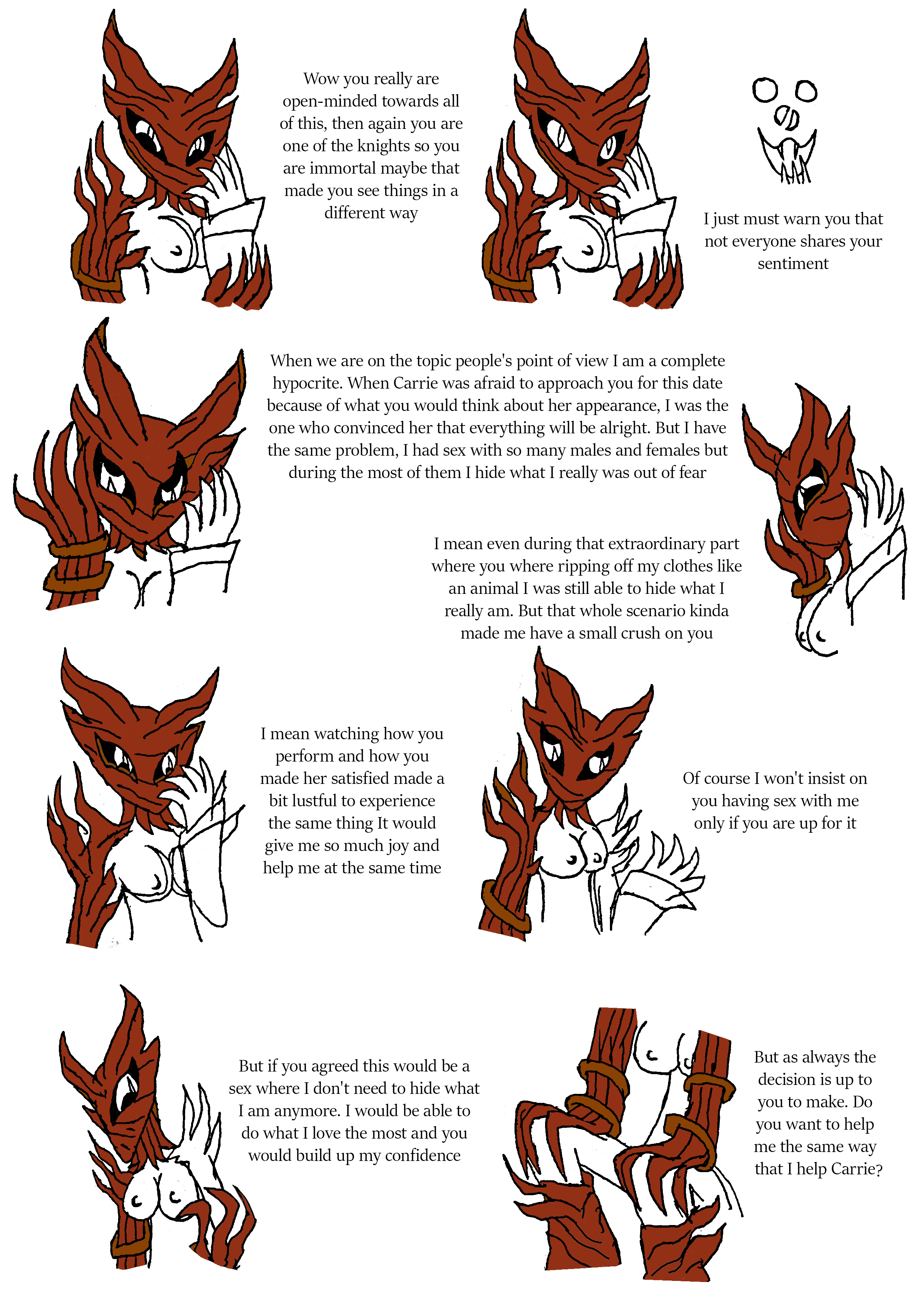 Wow you really are open-minded towards all of this, then again you are one of the knights so you are immortal maybe that made you see things in a different way

I just must warn you that not everyone shares your sentiment

When we are on the topic people's point of view I am a complete hypocrite. When Carrie was afraid to approach you for this date because of what you would think about her appearance, I was the one who convinced her that everything will be alright. But I have the same problem, I had sex with so many males and females but during the most of them I hide what I really was out of fear

I mean even during that extraordinary part where you where ripping off my clothes like an animal I was still able to hide what I really am. But that whole scenario kinda made me have a small crush on you

I mean watching how you perform and how you made her satisfied made a bit lustful to experience the same thing It would give me so much joy and help me at the same time

Of course I won't insist on you having sex with me only if you are up for it

But if you agreed this would be a sex where I don't need to hide what I am anymore. I would be able to do what I love the most and you would build up my confidence

But as always the decision is up to you to make. Do you want to help me the same way that I help Carrie?